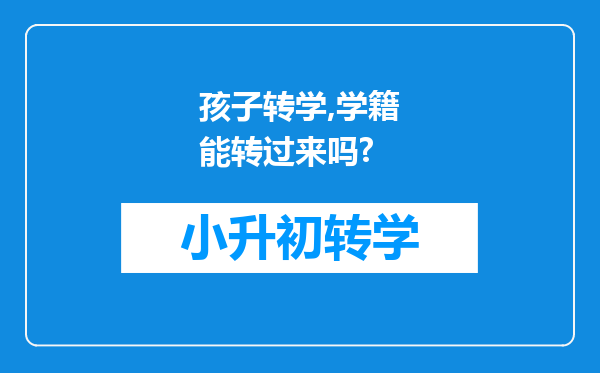 孩子转学,学籍能转过来吗?

小升初转学